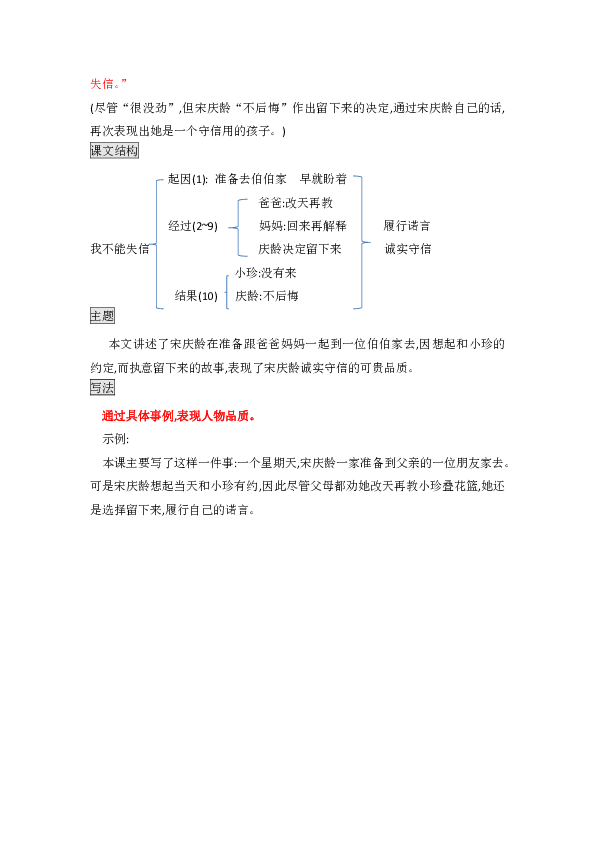 失信。”

(尽管“很没劲”,但宋庆龄“不后悔”作出留下来的决定,通过宋庆龄自己的话,再次表现出她是一个守信用的孩子。)

课文结构

我不能失信

起因(1): 准备去伯伯家 早就盼着

经过(2~9)

爸爸:改天再教

妈妈:回来再解释

庆龄决定留下来

结果(10)

小珍:没有来

庆龄:不后悔

履行诺言

诚实守信

主题

本文讲述了宋庆龄在准备跟爸爸妈妈一起到一位伯伯家去,因想起和小珍的约定,而执意留下来的故事,表现了宋庆龄诚实守信的可贵品质。

写法

通过具体事例,表现人物品质。

示例:

本课主要写了这样一件事:一个星期天,宋庆龄一家准备到父亲的一位朋友家去。可是宋庆龄想起当天和小珍有约,因此尽管父母都劝她改天再教小珍叠花篮,她还是选择留下来,履行自己的诺言。